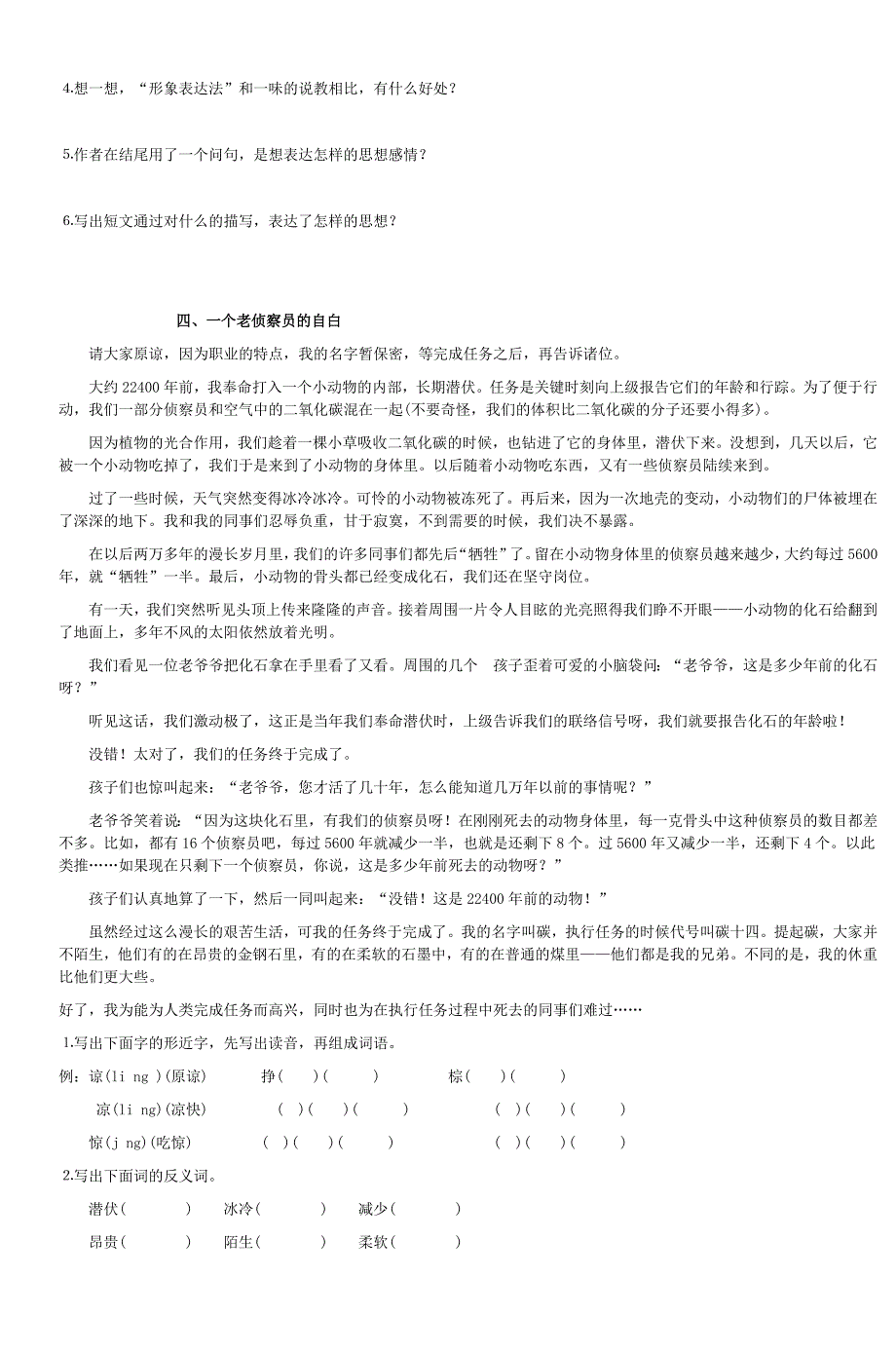 4.想一想，“形象表达法”和一味的说教相比，有什么好处？

5.作者在结尾用了一个问句，是想表达怎样的思想感情？

6.写出短文通过对什么的描写，表达了怎样的思想？

四、一个老侦察员的自白

请大家原谅，因为职业的特点，我的名字暂保密，等完成任务之后，再告诉诸位。

大约 22400 年前，我奉命打入一个小动物的内部，长期潜伏。任务是关键时刻向上级报告它们的年龄和行踪。为了便于行动，我们一部分侦察员和空气中的二氧化碳混在一起（不要奇怪，我们的体积比二氧化碳的分子还要小得多）。

因为植物的光合作用，我们趁着一棵小草吸收二氧化碳的时候，也钻进了它的身体里，潜伏下来。没想到，几天以后，它被一个小动物吃掉了，我们于是来到了小动物的身体里。以后随着小动物吃东西，又有一些侦察员陆续来到。

过了一些时候，天气突然变得冰冷冰冷。可怜的小动物被冻死了。再后来，因为一次地壳的变动，小动物们的尸体被埋在了深深的地下。我和我的同事们忍辱负重，甘于寂寞，不到需要的时候，我们决不暴露。

在以后两万多年的漫长岁月里，我们的许多同事们都先后“牺牲”了。留在小动物身体里的侦察员越来越少，大约每过 5600 年，就“牺牲”一半。最后，小动物的骨头都已经变成化石，我们还在坚守岗位。

有一天，我们突然听见头顶上传来隆隆的声音。接着周围一片令人目眩的光亮照得我们睁不开眼——小动物的化石给翻到了地面上，多年不风的太阳依然放着光明。

我们看见一位老爷爷把化石拿在手里看了又看。周围的几个 孩子歪着可爱的小脑袋问：“老爷爷，这是多少年前的化石呀？”

听见这话，我们激动极了，这正是当年我们奉命潜伏时，上级告诉我们的联络信号呀，我们就要报告化石的年龄啦！

没错！太对了，我们的任务终于完成了。

孩子们也惊叫起来：“老爷爷，您才活了几十年，怎么能知道几万年以前的事情呢？”

老爷爷笑着说：“因为这块化石里，有我们的侦察员呀！在刚刚死去的动物身体里，每一克骨头中这种侦察员的数目都差不多。比如，都有 16 个侦察员吧，每过 5600 年就减少一半，也就是还剩下 8 个。过 5600 年又减少一半，还剩下 4 个。以此类推……如果现在只剩下一个侦察员，你说，这是多少年前死去的动物呀？”

孩子们认真地算了一下，然后一同叫起来：“没错！这是 22400 年前的动物！”

虽然经过这么漫长的艰苦生活，可我的任务终于完成了。我的名字叫碳，执行任务的时候代号叫碳十四。提起碳，大家并不陌生，他们有的在昂贵的金钢石里，有的在柔软的石墨中，有的在普通的煤里——他们都是我的兄弟。不同的是，我的休重比他们更大些。

好了，我为能为人类完成任务而高兴，同时也为在执行任务过程中死去的同事们难过……

1.写出下面字的形近字，先写出读音，再组成词语。

例：谅(li ng )(原谅)　　挣(　)(　　)　　棕(　)(　　)

凉(li ng)(凉快)　　(　)(　)(　　)　　(　)(　)(　　)

惊(j ng)(吃惊)　　(　)(　)(　　)　　(　)(　)(　　)

2.写出下面词的反义词。

潜伏(　　)　冰冷(　　)　减少(　　)

昂贵(　　)　陌生(　　)　柔软(　　)